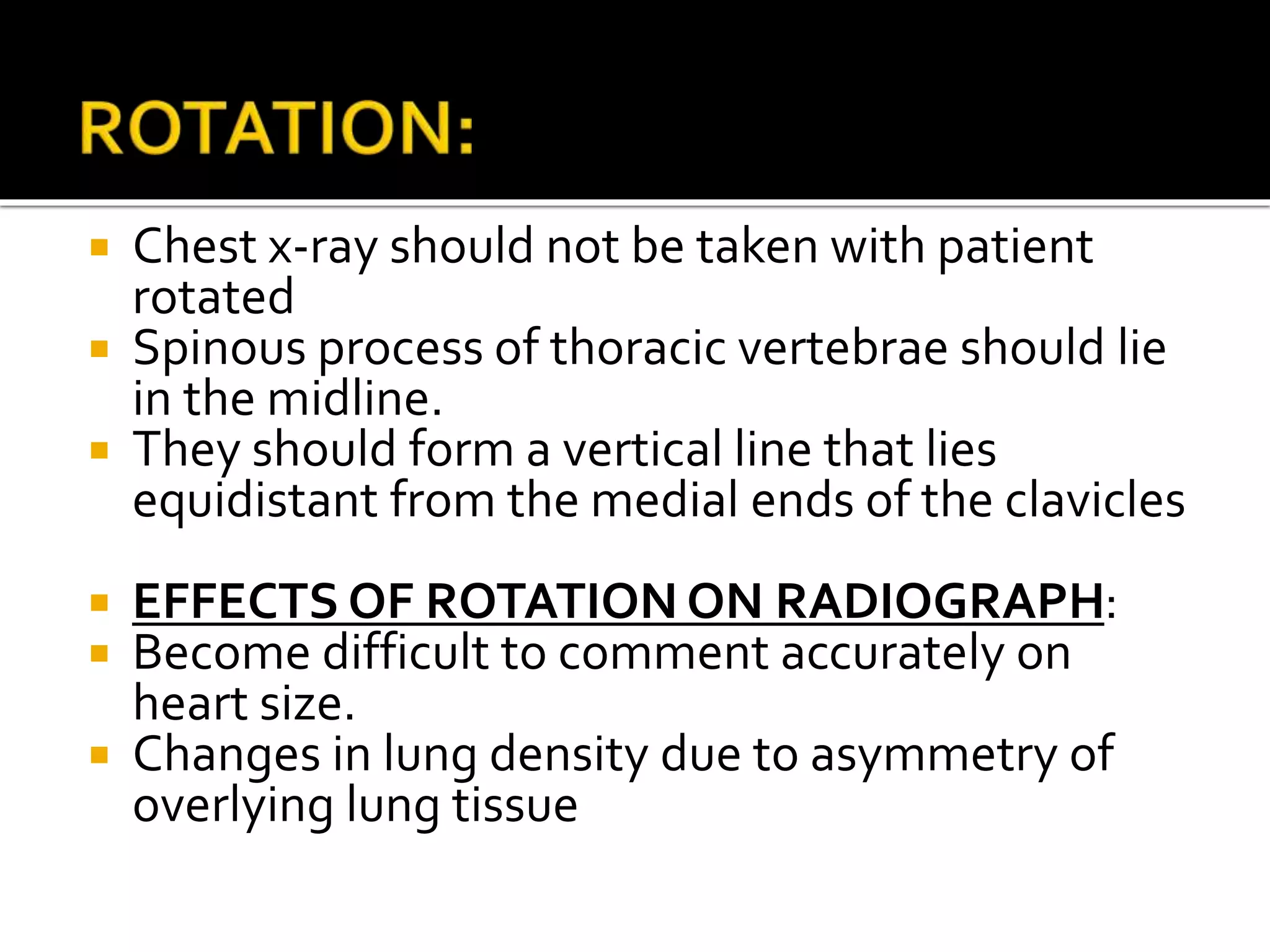 ROTATION:

- Chest x-ray should not be taken with patient rotated
- Spinous process of thoracic vertebrae should lie in the midline.
- They should form a vertical line that lies equidistant from the medial ends of the clavicles

- EFFECTS OF ROTATION ON RADIOGRAPH:
- Become difficult to comment accurately on heart size.
- Changes in lung density due to asymmetry of overlying lung tissue